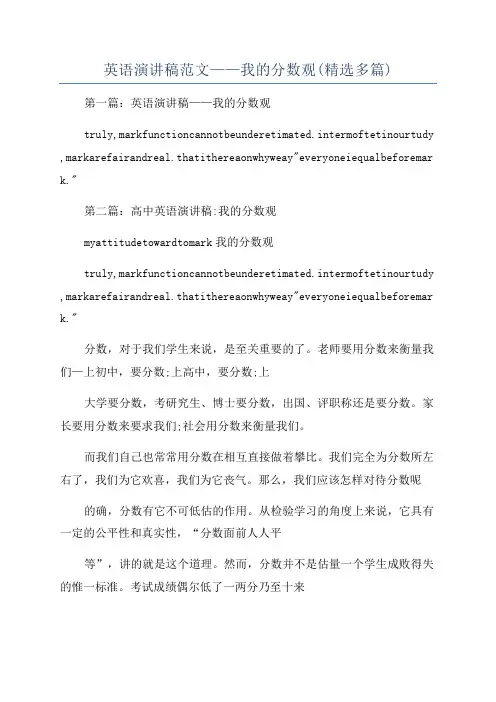 英语演讲稿范文——我的分数观(精选多篇)

第一篇：英语演讲稿——我的分数观

truly,markfunctioncannotbeunderetimated.intermoftetinourtudy,markarefairandreal.thatithereaonwhyweay"everyoneiequalbeforemark."

第二篇：高中英语演讲稿:我的分数观

myattitudetowardtomark 我的分数观

truly,markfunctioncannotbeunderetimated.intermoftetinourtudy,markarefairandreal.thatithereaonwhyweay"everyoneiequalbeforemark."

分数，对于我们学生来说，是至关重要的了。老师要用分数来衡量我们一上初中，要分数;上高中，要分数;上

大学要分数，考研究生、博士要分数，出国、评职称还是要分数。家长要用分数来要求我们;社会用分数来衡量我们。

而我们自己也常常用分数在相互直接做着攀比。我们完全为分数所左右了，我们为它欢喜，我们为它丧气。那么，我们应该怎样对待分数呢

的确，分数有它不可低估的作用。从检验学习的角度上来说，它具有一定的公平性和真实性，“分数面前人人平

等”，讲的就是这个道理。然而，分数并不是估量一个学生成败得失的惟一标准。考试成绩偶尔低了一两分乃至十来